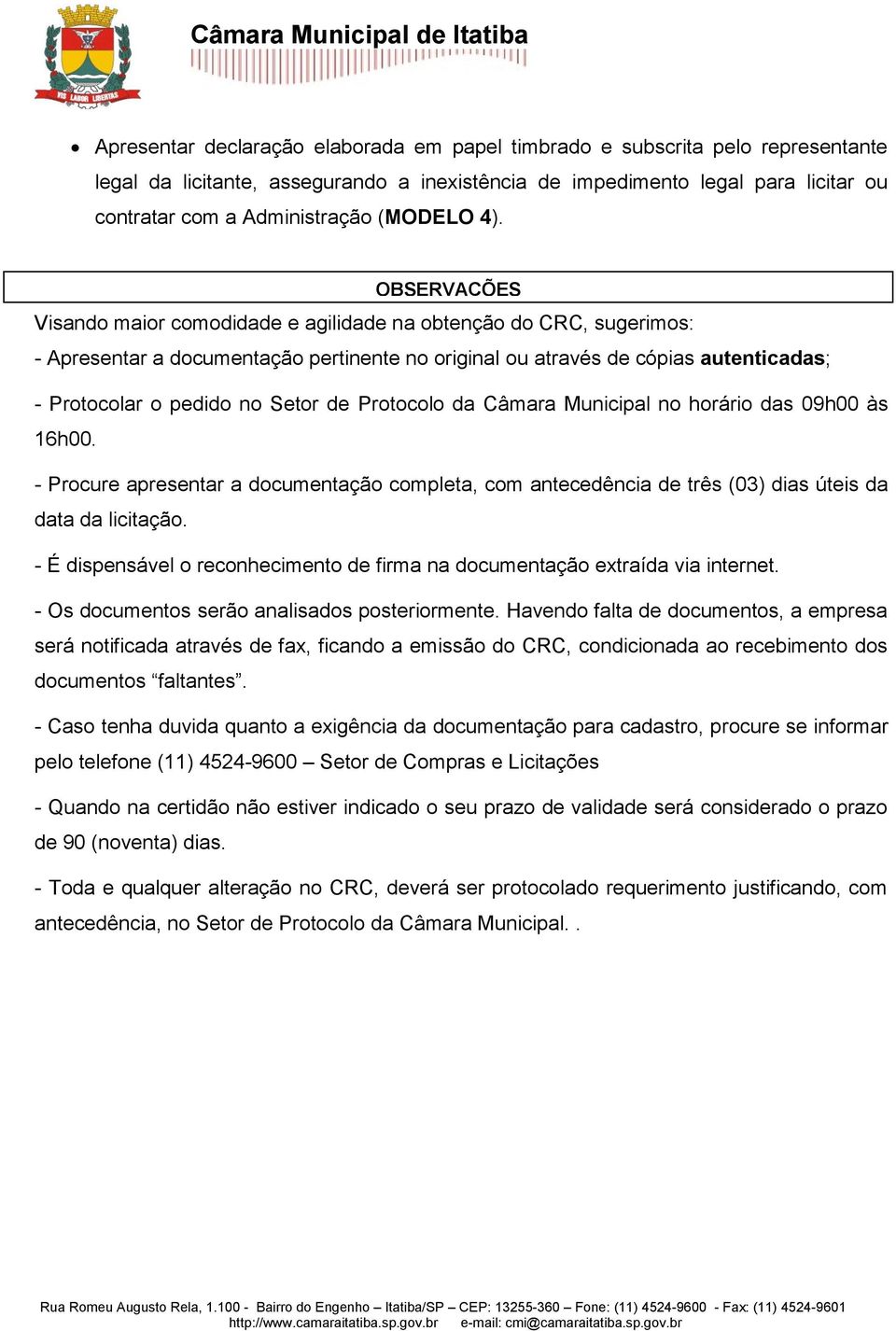 VIS LABOR LIBERTAS

Câmara Municipal de Itatiba

• Apresentar declaração elaborada em papel timbrado e subscrita pelo representante legal da licitante, assegurando a inexistência de impedimento legal para licitar ou contratar com a Administração (MODELO 4).

OBSERVACÕES

Visando maior comodidade e agilidade na obtenção do CRC, sugerimos:

- Apresentar a documentação pertinente no original ou através de cópias autenticadas;

- Protocolar o pedido no Setor de Protocolo da Câmara Municipal no horário das 09h00 às 16h00.

- Procure apresentar a documentação completa, com antecedência de três (03) dias úteis da data da licitação.

- É dispensável o reconhecimento de firma na documentação extraída via internet.

- Os documentos serão analisados posteriormente. Havendo falta de documentos, a empresa será notificada através de fax, ficando a emissão do CRC, condicionada ao recebimento dos documentos “faltantes”.

- Caso tenha duvida quanto a exigência da documentação para cadastro, procure se informar pelo telefone (11) 4524-9600 – Setor de Compras e Licitações

- Quando na certidão não estiver indicado o seu prazo de validade será considerado o prazo de 90 (noventa) dias.

- Toda e qualquer alteração no CRC, deverá ser protocolado requerimento justificando, com antecedência, no Setor de Protocolo da Câmara Municipal. .

Rua Romeu Augusto Rela, 1.100 - Bairro do Engenho – Itatiba/SP – CEP: 13255-360 – Fone: (11) 4524-9600 - Fax: (11) 4524-9601
http://www.camaraitatiba.sp.gov.br e-mail: cmi@camaraitatiba.sp.gov.br